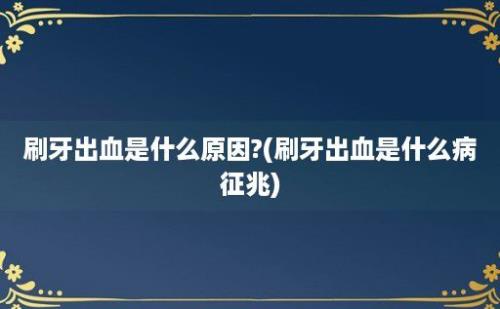 刷牙出血是什么原因?(刷牙出血是什么病征兆)